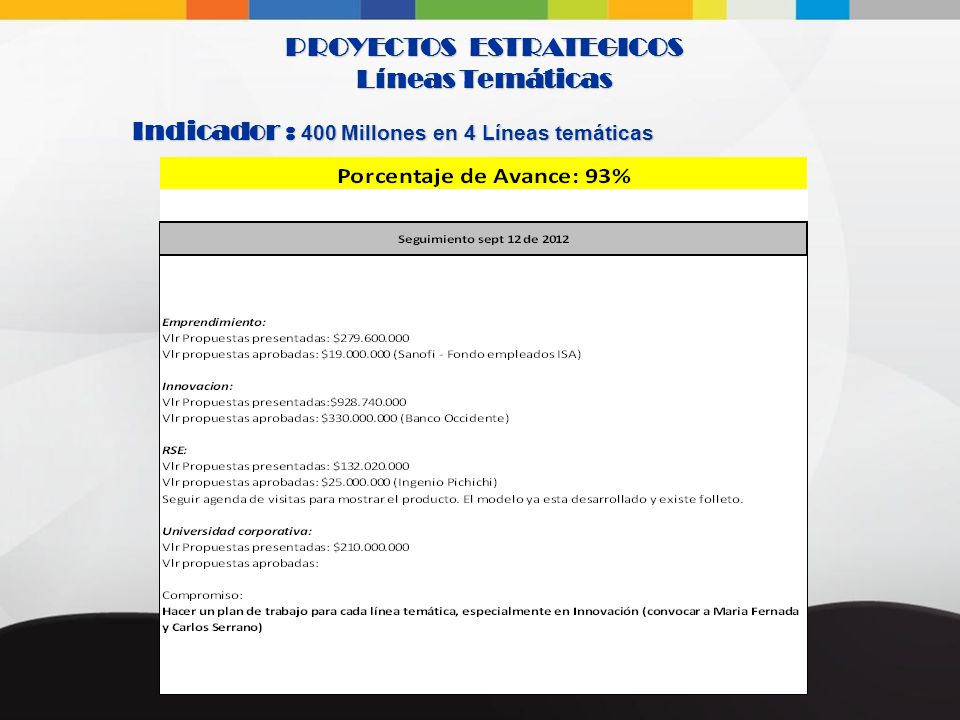 PROYECTOS ESTRATEGICOS
Líneas Temáticas

Indicador : 400 Millones en 4 Líneas temáticas

Porcentaje de Avance: 93%

Seguimiento sept 12 de 2012

Emprendimiento:
Vlr Propuestas presentadas: $279.600.000
Vlr propuestas aprobadas: $19.000.000 (Sanofi - Fondo empleados ISA)

Innovacion:
Vlr Propuestas presentadas:$928.740.000
Vlr propuestas aprobadas: $330.000.000 (Banco Occidente)

RSE:
Vlr Propuestas presentadas: $132.020.000
Vlr propuestas aprobadas: $25.000.000 (Ingenio Pichichi)
Seguir agenda de visitas para mostrar el producto. El modelo ya esta desarrollado y existe folleto.

Universidad corporativa:
Vlr Propuestas presentadas: $210.000.000
Vlr propuestas aprobadas:

Compromiso:
Hacer un plan de trabajo para cada línea temática, especialmente en Innovación (convocar a Maria Fernada y Carlos Serrano)